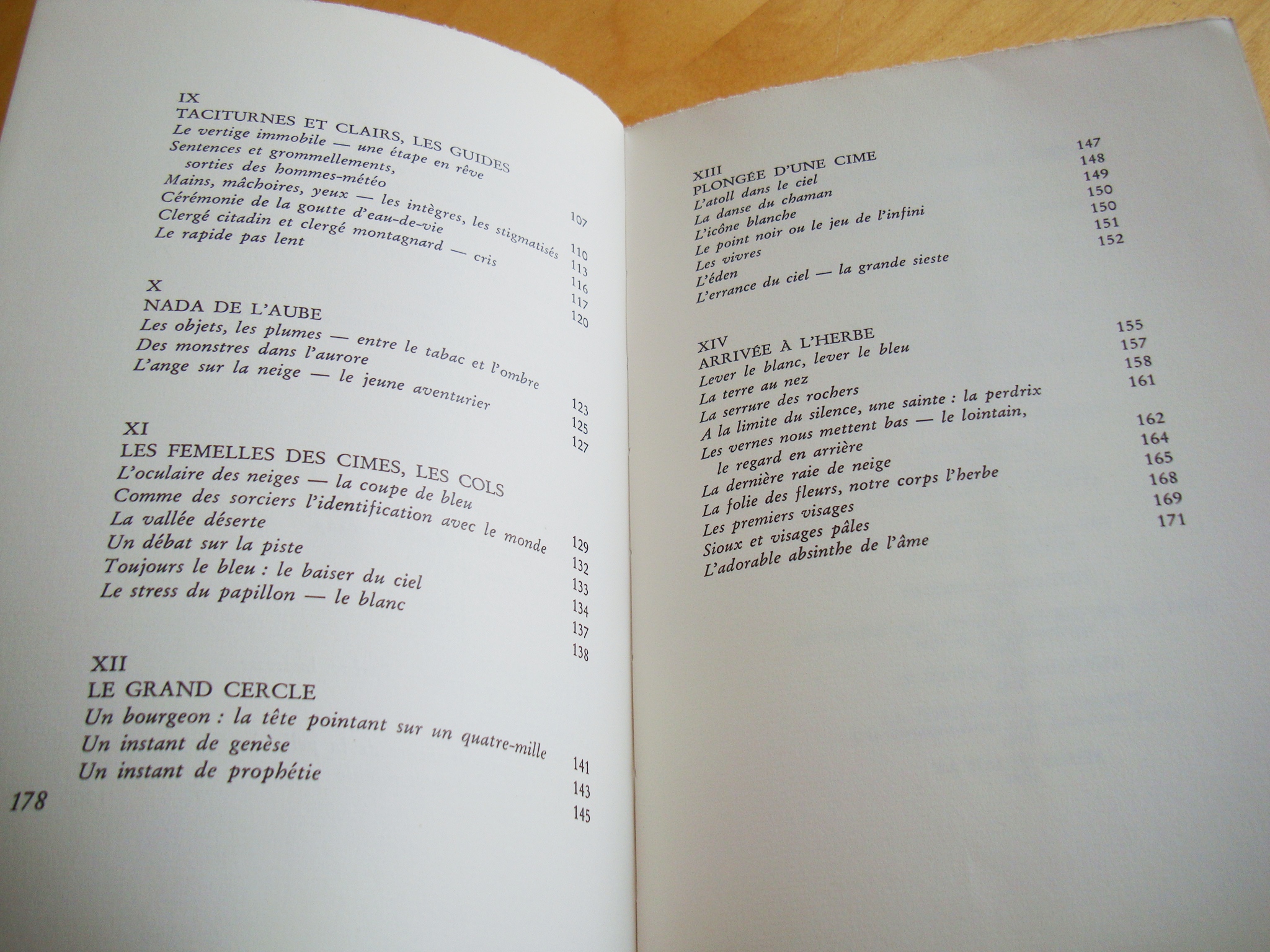 IX
TACITURNES ET CLAIRS, LES GUIDES
Le vertige immobile — une étape en rêve 107
Sentences et grommellements,
sorties des hommes-météo 110
Mains, mâchoires, yeux — les intègres, les stigmatisés 113
Cérémonie de la goutte d'eau-de-vie 116
Clergé citadin et clergé montagnard — cris 117
Le rapide pas lent 120

X
NADA DE L'AUBE
Les objets, les plumes — entre le tabac et l'ombre 123
Des monstres dans l'aurore 125
L'ange sur la neige — le jeune aventurier 127

XI
LES FEMELLES DES CIMES, LES COLS
L'oculaire des neiges — la coupe de bleu 129
Comme des sorciers l'identification avec le monde 132
La vallée déserte 133
Un débat sur la piste 134
Toujours le bleu : le baiser du ciel 137
Le stress du papillon — le blanc 138

XII
LE GRAND CERCLE
Un bourgeon : la tête pointant sur un quatre-mille 141
Un instant de genèse 143
Un instant de prophétie 145

178

XIII
PLONGÉE D'UNE CIME
L'atoll dans le ciel 147
La danse du chaman 148
L'icône blanche 149
Le point noir ou le jeu de l'infini 150
Les vivres 150
L'éden 151
L'errance du ciel — la grande sieste 152

XIV
ARRIVÉE À L'HERBE
Lever le blanc, lever le bleu 155
La terre au nez 157
La serrure des rochers 158
A la limite du silence, une sainte : la perdrix 161
Les vernes nous mettent bas — le lointain,
le regard en arrière 162
La dernière raie de neige 164
La folie des fleurs, notre corps l'herbe 165
Les premiers visages 168
Sioux et visages pâles 169
L'adorable absinthe de l'âme 171